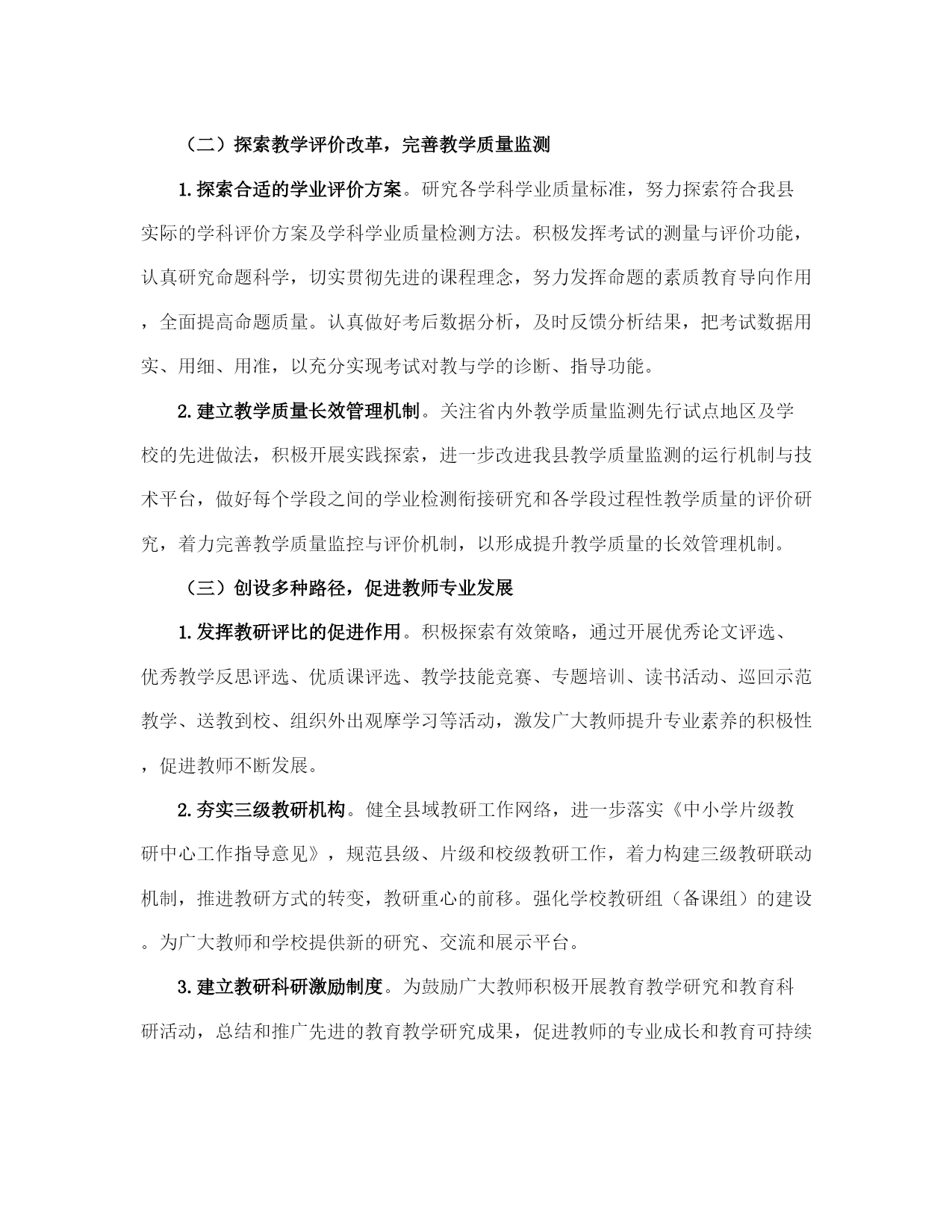 （二）探索教学评价改革，完善教学质量监测

1.探索合适的学业评价方案。研究各学科学业质量标准，努力探索符合我县实际的学科评价方案及学科学业质量检测方法。积极发挥考试的测量与评价功能，认真研究命题科学，切实贯彻先进的课程理念，努力发挥命题的素质教育导向作用，全面提高命题质量。认真做好考后数据分析，及时反馈分析结果，把考试数据用实、用细、用准，以充分实现考试对教与学的诊断、指导功能。

2.建立教学质量长效管理机制。关注省内外教学质量监测先行试点地区及学校的先进做法，积极开展实践探索，进一步改进我县教学质量监测的运行机制与技术平台，做好每个学段之间的学业检测衔接研究和各学段过程性教学质量的评价研究，着力完善教学质量监控与评价机制，以形成提升教学质量的长效管理机制。

（三）创设多种路径，促进教师专业发展

1.发挥教研评比的促进作用。积极探索有效策略，通过开展优秀论文评选、优秀教学反思评选、优质课评选、教学技能竞赛、专题培训、读书活动、巡回示范教学、送教到校、组织外出观摩学习等活动，激发广大教师提升专业素养的积极性，促进教师不断发展。

2.夯实三级教研机构。健全县域教研工作网络，进一步落实《中小学片级教研中心工作指导意见》，规范县级、片级和校级教研工作，着力构建三级教研联动机制，推进教研方式的转变，教研重心的前移。强化学校教研组（备课组）的建设。为广大教师和学校提供新的研究、交流和展示平台。

3.建立教研科研激励制度。为鼓励广大教师积极开展教育教学研究和教育科研活动，总结和推广先进的教育教学研究成果，促进教师的专业成长和教育可持续